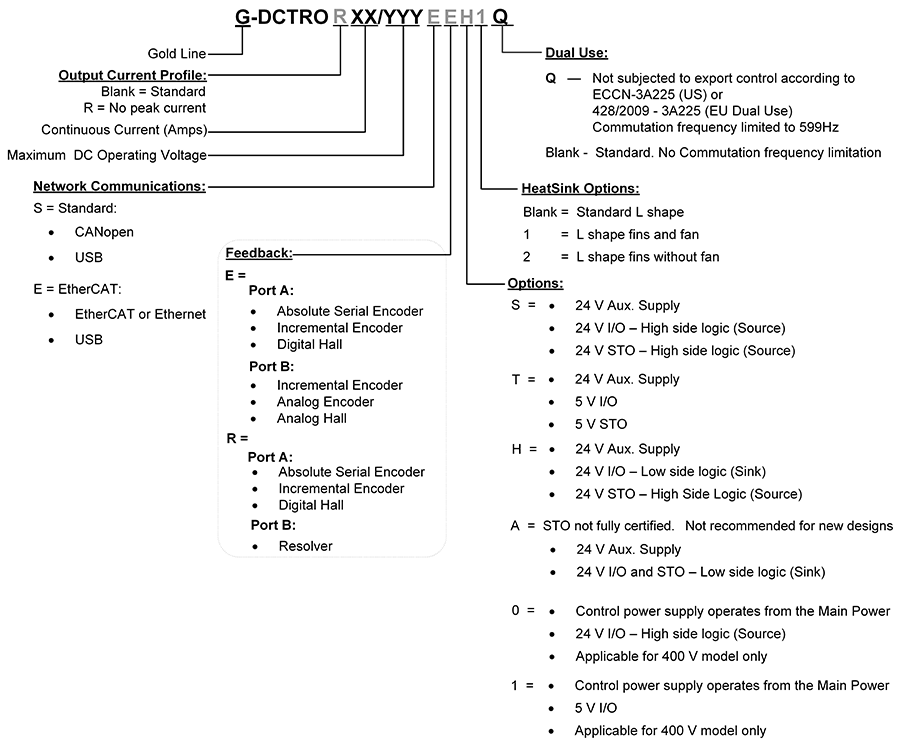 G-DCTRO R XX/YYY E E H 1 Q

Gold Line

Output Current Profile:
Blank = Standard
R = No peak current

Continuous Current (Amps)

Maximum DC Operating Voltage

Network Communications:
S = Standard:
• CANopen
• USB
E = EtherCAT:
• EtherCAT or Ethernet
• USB

Feedback:
E =
Port A:
• Absolute Serial Encoder
• Incremental Encoder
• Digital Hall
Port B:
• Incremental Encoder
• Analog Encoder
• Analog Hall
R =
Port A:
• Absolute Serial Encoder
• Incremental Encoder
• Digital Hall
Port B:
• Resolver

Dual Use:
Q — Not subjected to export control according to ECCN-3A225 (US) or 428/2009 - 3A225 (EU Dual Use) Commutation frequency limited to 599Hz
Blank - Standard. No Commutation frequency limitation

HeatSink Options:
Blank = Standard L shape
1 = L shape fins and fan
2 = L shape fins without fan

Options:
S = • 24 V Aux. Supply
• 24 V I/O – High side logic (Source)
• 24 V STO – High side logic (Source)
T = • 24 V Aux. Supply
• 5 V I/O
• 5 V STO
H = • 24 V Aux. Supply
• 24 V I/O – Low side logic (Sink)
• 24 V STO – High Side Logic (Source)
A = STO not fully certified. Not recommended for new designs
• 24 V Aux. Supply
• 24 V I/O and STO – Low side logic (Sink)
0 = • Control power supply operates from the Main Power
• 24 V I/O – High side logic (Source)
• Applicable for 400 V model only
1 = • Control power supply operates from the Main Power
• 5 V I/O
• Applicable for 400 V model only